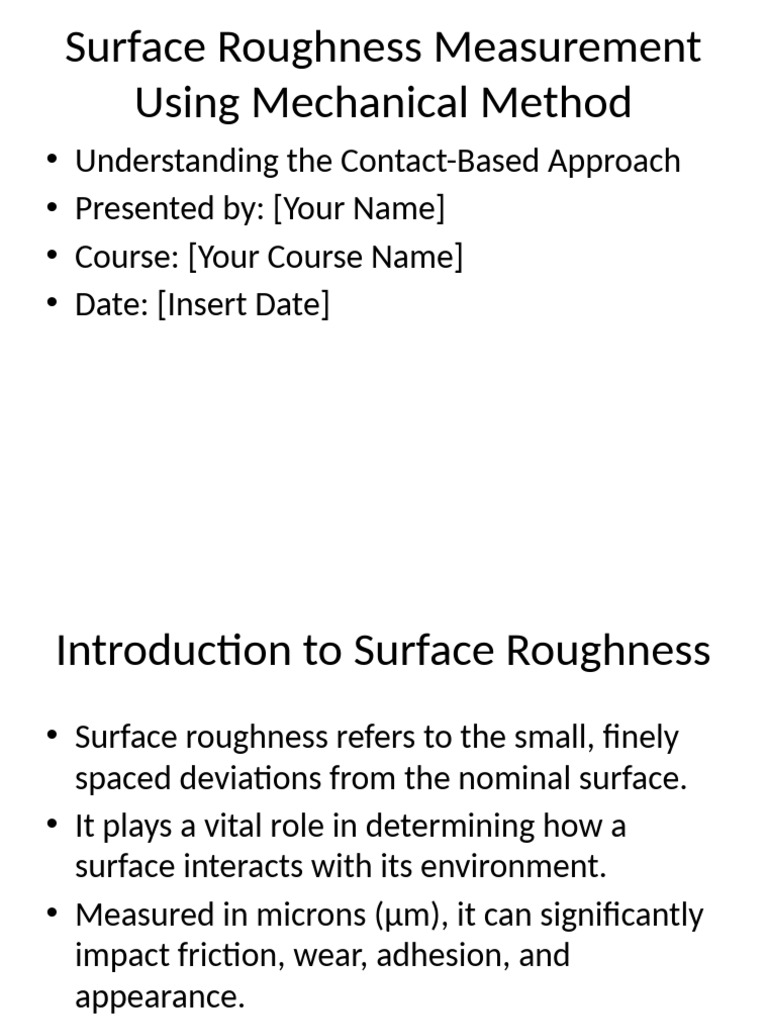 Surface Roughness Measurement Using Mechanical Method

• Understanding the Contact-Based Approach
• Presented by: [Your Name]
• Course: [Your Course Name]
• Date: [Insert Date]

Introduction to Surface Roughness

• Surface roughness refers to the small, finely spaced deviations from the nominal surface.
• It plays a vital role in determining how a surface interacts with its environment.
• Measured in microns (µm), it can significantly impact friction, wear, adhesion, and appearance.